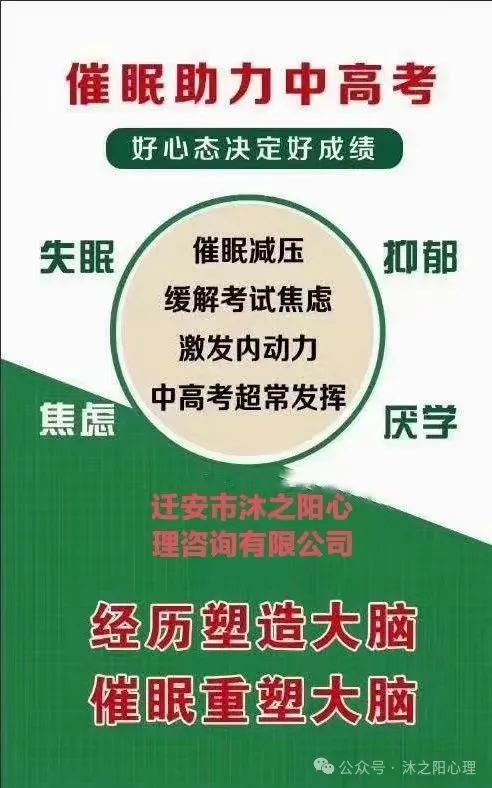 催眠助力中高考

好心态决定好成绩

失眠

抑郁

催眠减压
缓解考试焦虑
激发内动力
中高考超常发挥

焦虑

厌学

迁安市沐之阳心理咨询有限公司

经历塑造大脑
催眠重塑大脑

公众号 · 沐之阳心理